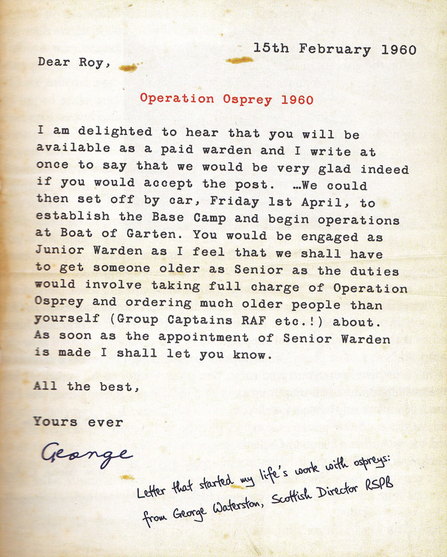 15th February 1960

Dear Roy,

Operation Osprey 1960

I am delighted to hear that you will be available as a paid warden and I write at once to say that we would be very glad indeed if you would accept the post. …We could then set off by car, Friday 1st April, to establish the Base Camp and begin operations at Boat of Garten. You would be engaged as Junior Warden as I feel that we shall have to get someone older as Senior as the duties would involve taking full charge of Operation Osprey and ordering much older people than yourself (Group Captains RAF etc.!) about. As soon as the appointment of Senior Warden is made I shall let you know.

All the best,

Yours ever

George

Letter that started my life's work with ospreys: from George Waterston, Scottish Director RSPB